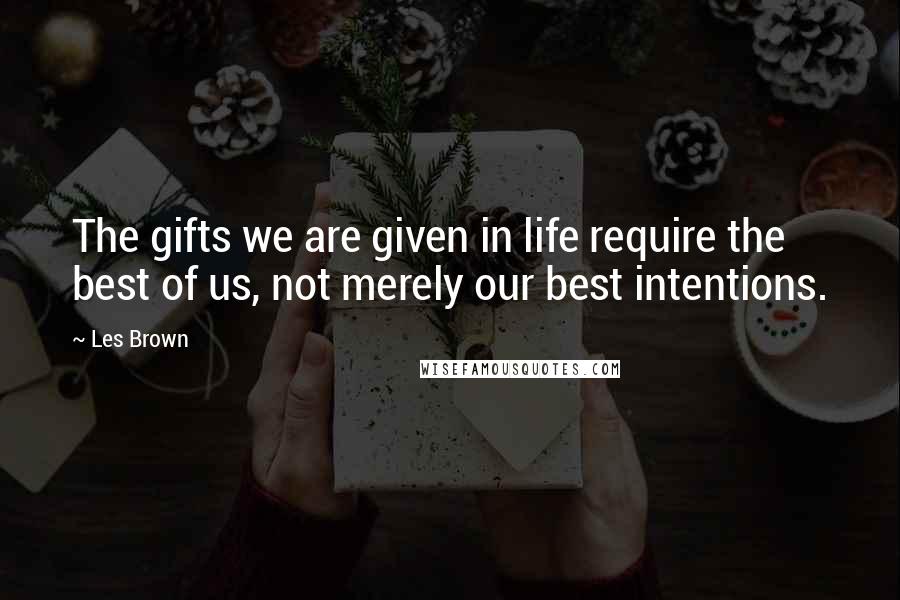 The gifts we are given in life require the best of us, not merely our best intentions.

~ Les Brown

WISEFAMOUSQUOTES.COM